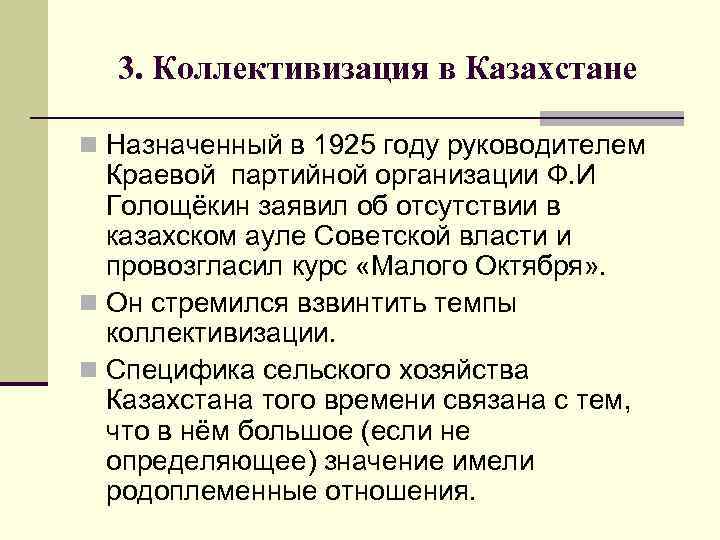 3. Коллективизация в Казахстане

Назначенный в 1925 году руководителем Краевой партийной организации Ф.И Голощёкин заявил об отсутствии в казахском ауле Советской власти и провозгласил курс «Малого Октября».

Он стремился взвинтить темпы коллективизации.

Специфика сельского хозяйства Казахстана того времени связана с тем, что в нём большое (если не определяющее) значение имели родоплеменные отношения.